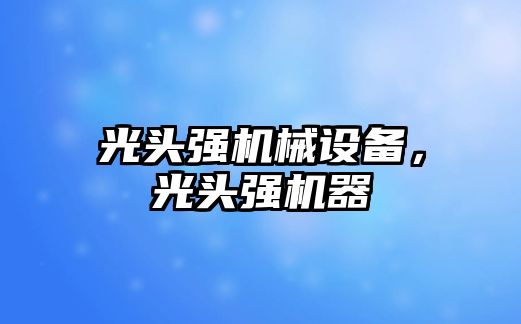 光头强机械设备，光头强机器